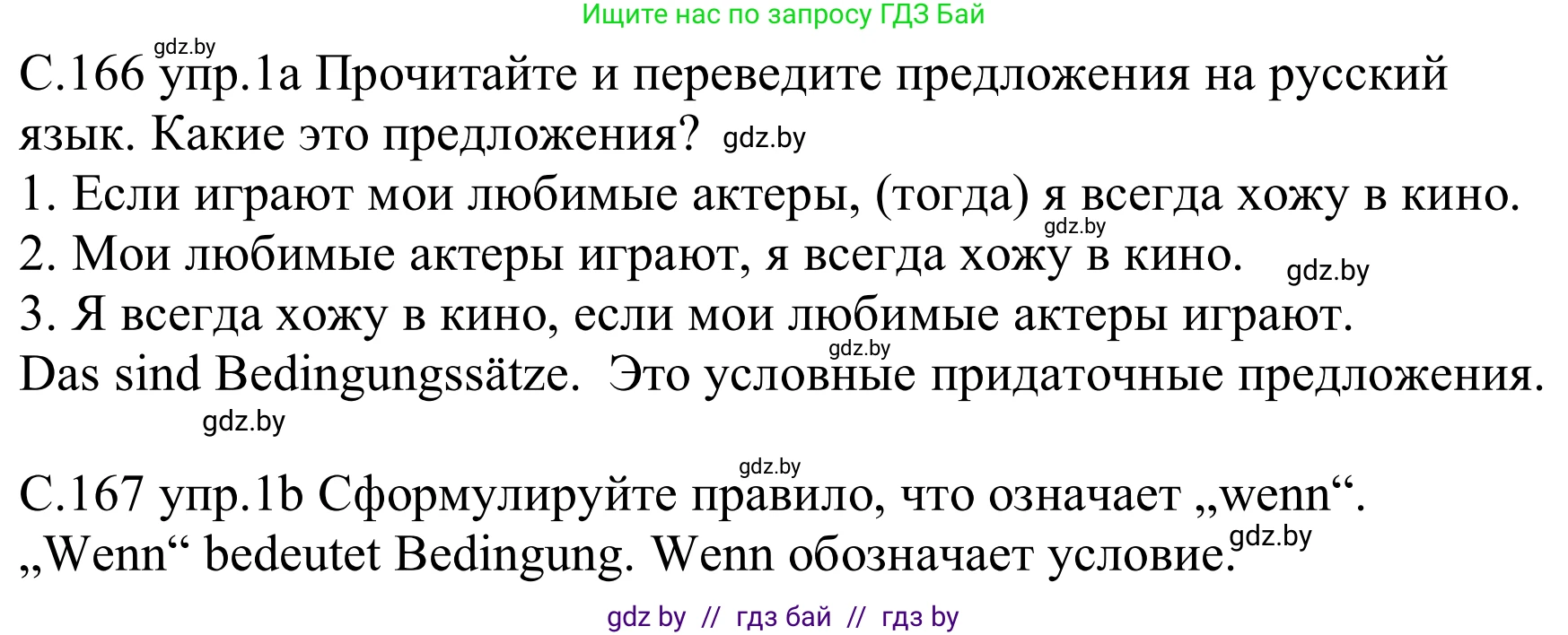 Ищите нас по запросу ГДЗ Бай

gdz.by

С.166 упр.1а Прочитайте и переведите предложения на русский язык. Какие это предложения? gdz.by

1. Если играют мои любимые актеры, (тогда) я всегда хожу в кино.
gdz.by
2. Мои любимые актеры играют, я всегда хожу в кино. gdz.by
3. Я всегда хожу в кино, если мои любимые актеры играют.
gdz.by
Das sind Bedingungssätze. Это условные придаточные предложения.
gdz.by

gdz.by
С.167 упр.1b Сформулируйте правило, что означает „wenn“.
„Wenn“ bedeutet Bedingung. Wenn обозначает условие. gdz.by

gdz by // гдз бай // гдз by